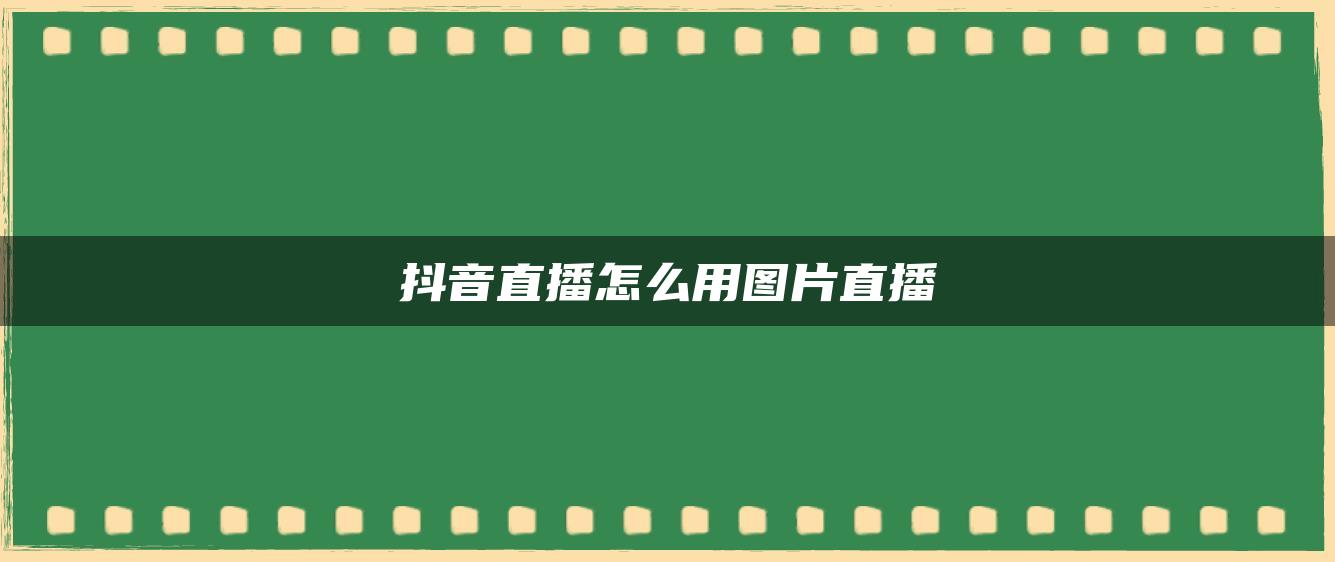 抖音直播怎么用图片直播